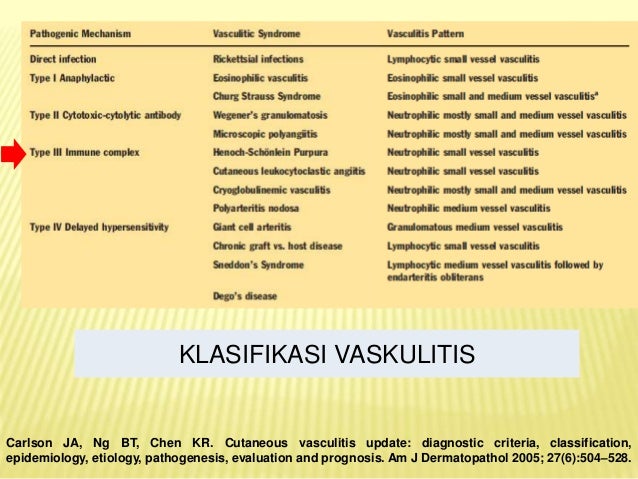 | Pathogenic Mechanism | Vasculitic Syndrome | Vasculitis Pattern |
|---|---|---|
| Direct infection | Rickettsial infections | Lymphocytic small vessel vasculitis |
| Type I Anaphylactic | Eosinophilic vasculitis | Eosinophilic small vessel vasculitis |
| | Churg Strauss Syndrome | Eosinophilic small and medium vessel vasculitis$^a$ |
| Type II Cytotoxic-cytolytic antibody | Wegener's granulomatosis | Neutrophilic mostly small and medium vessel vasculitis |
| | Microscopic polyangiitis | Neutrophilic mostly small and medium vessel vasculitis |
| Type III Immune complex | Henoch-Schönlein Purpura | Neutrophilic small vessel vasculitis |
| | Cutaneous leukocytoclastic angiitis | Neutrophilic small vessel vasculitis |
| | Cryoglobulinemic vasculitis | Neutrophilic mostly small and medium vessel vasculitis |
| | Polyarteritis nodosa | Neutrophilic medium vessel vasculitis |
| Type IV Delayed hypersensitivity | Giant cell arteritis | Granulomatous medium vessel vasculitis |
| | Chronic graft vs. host disease | Lymphocytic small vessel vasculitis |
| | Sneddon's Syndrome | Lymphocytic medium vessel vasculitis followed by endarteritis obliterans |
| | Dego's disease | |

KLASIFIKASI VASKULITIS

Carlson JA, Ng BT, Chen KR. Cutaneous vasculitis update: diagnostic criteria, classification, epidemiology, etiology, pathogenesis, evaluation and prognosis. Am J Dermatopathol 2005; 27(6):504–528.